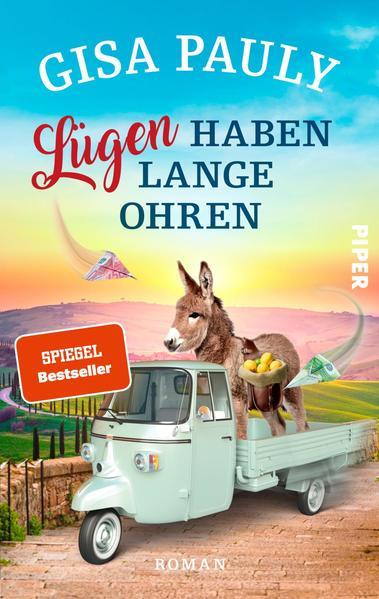 GISA PAULY

Lügen HABEN LANGE OHREN

PIPER

SPIEGEL Bestseller

ROMAN